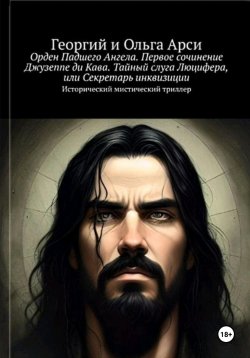 Георгий и Ольга Арси
Орден Падшего Ангела. Первое сочинение Джузеппе ди Кава. Тайный слуга Люцифера, или Секретарь инквизиции
Исторический мистический триллер

18+